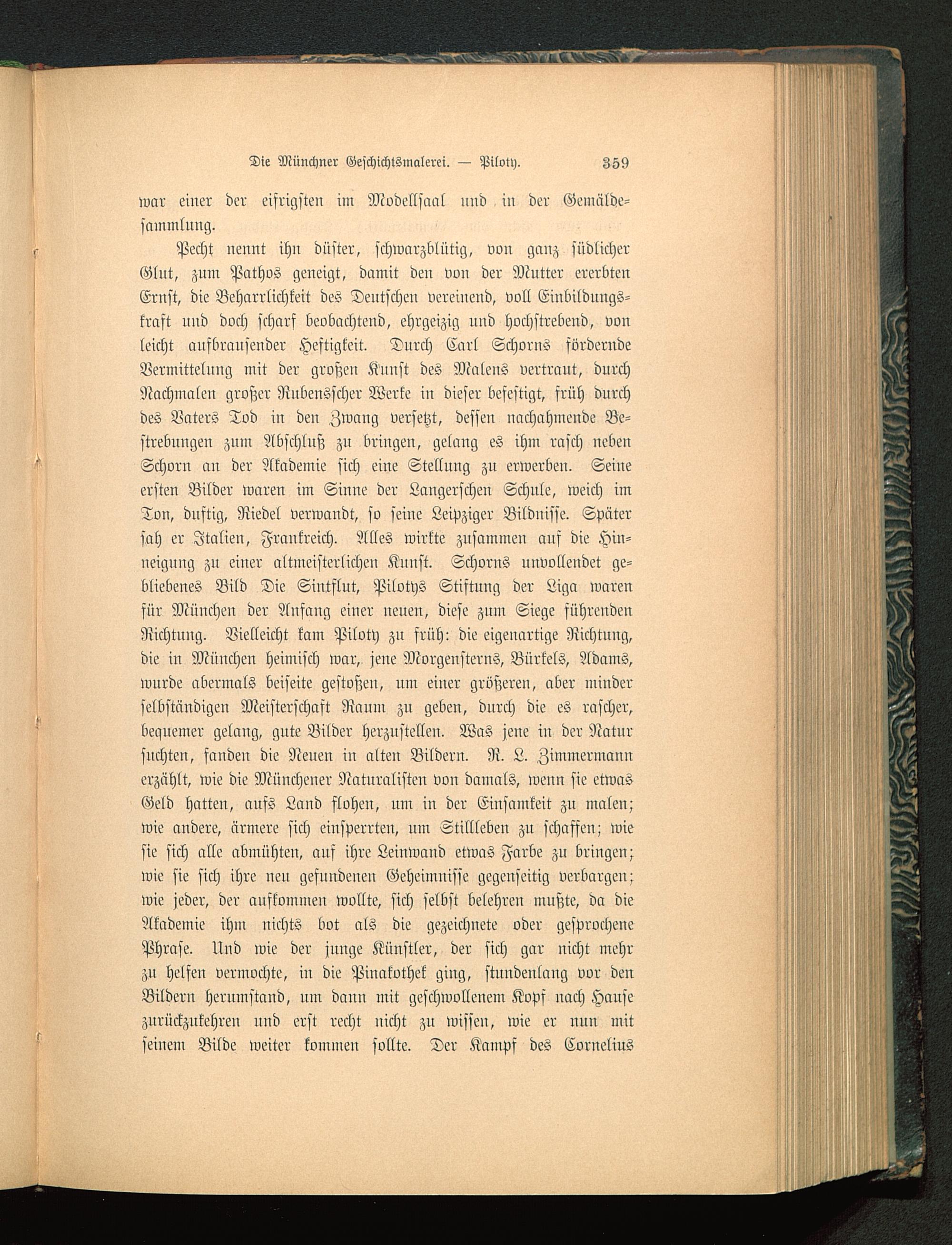 Die Münchner Geschichtsmalerei. — Piloty. 359

war einer der eifrigsten im Modellsaal und in der Gemäldesammlung.

Pecht nennt ihn düster, schwarzblütig, von ganz südlicher Glut, zum Pathos geneigt, damit den von der Mutter ererbten Ernst, die Beharrlichkeit des Deutschen vereinend, voll Einbildungskraft und doch scharf beobachtend, ehrgeizig und hochstrebend, von leicht aufbrausender Heftigkeit. Durch Carl Schorns fördernde Vermittelung mit der großen Kunst des Malens vertraut, durch Nachmalen großer Rubensscher Werke in dieser befestigt, früh durch des Vaters Tod in den Zwang versetzt, dessen nachahmende Bestrebungen zum Abschluß zu bringen, gelang es ihm rasch neben Schorn an der Akademie sich eine Stellung zu erwerben. Seine ersten Bilder waren im Sinne der Langerschen Schule, weich im Ton, duftig, Riedel verwandt, so seine Leipziger Bildnisse. Später sah er Italien, Frankreich. Alles wirkte zusammen auf die Hinneigung zu einer altmeisterlichen Kunst. Schorns unvollendet gebliebenes Bild Die Sintflut, Pilotys Stiftung der Liga waren für München der Anfang einer neuen, diese zum Siege führenden Richtung. Vielleicht kam Piloty zu früh: die eigenartige Richtung, die in München heimisch war, jene Morgensterns, Bürkels, Adams, wurde abermals beiseite gestoßen, um einer größeren, aber minder selbständigen Meisterschaft Raum zu geben, durch die es rascher, bequemer gelang, gute Bilder herzustellen. Was jene in der Natur suchten, fanden die Neuen in alten Bildern. R. L. Zimmermann erzählt, wie die Münchener Naturalisten von damals, wenn sie etwas Geld hatten, aufs Land flohen, um in der Einsamkeit zu malen; wie andere, ärmere sich einsperrten, um Stillleben zu schaffen; wie sie sich alle abmühten, auf ihre Leinwand etwas Farbe zu bringen; wie sie sich ihre neu gefundenen Geheimnisse gegenseitig verbargen; wie jeder, der aufkommen wollte, sich selbst belehren mußte, da die Akademie ihm nichts bot als die gezeichnete oder gesprochene Phrase. Und wie der junge Künstler, der sich gar nicht mehr zu helfen vermochte, in die Pinakothek ging, stundenlang vor den Bildern herumstand, um dann mit geschwollenem Kopf nach Hause zurückzukehren und erst recht nicht zu wissen, wie er nun mit seinem Bilde weiter kommen sollte. Der Kampf des Cornelius